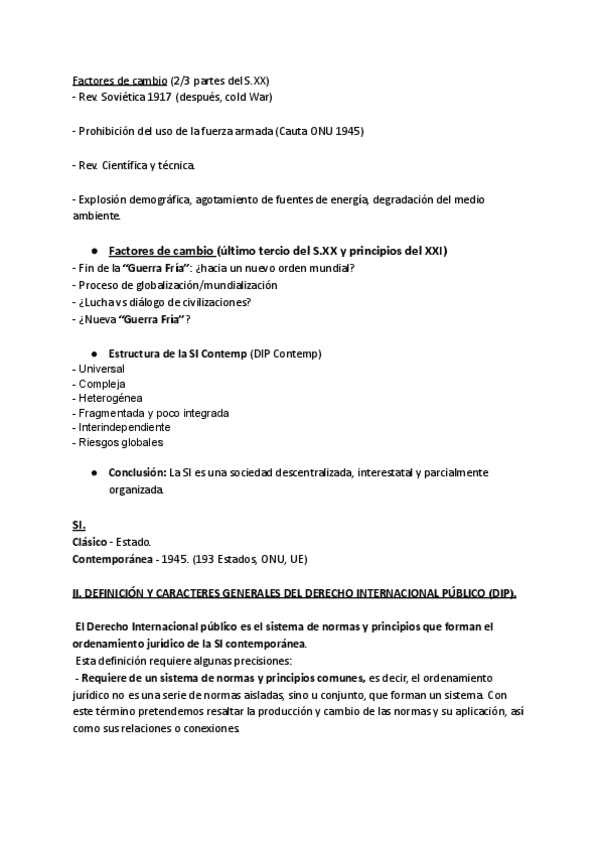 Factores de cambio (2/3 partes del S.XX)
- Rev. Soviética 1917 (después, cold War)

- Prohibición del uso de la fuerza armada (Cauta ONU 1945)

- Rev. Científica y técnica.

- Explosión demográfica, agotamiento de fuentes de energía, degradación del medio ambiente.

● Factores de cambio (último tercio del S.XX y principios del XXI)
- Fin de la "Guerra Fría": ¿hacia un nuevo orden mundial?
- Proceso de globalización/mundialización
- ¿Lucha vs diálogo de civilizaciones?
- ¿Nueva "Guerra Fría"?

● Estructura de la SI Contemp (DIP Contemp)
- Universal
- Compleja
- Heterogénea
- Fragmentada y poco integrada
- Interindependiente
- Riesgos globales

● Conclusión: La SI es una sociedad descentralizada, interestatal y parcialmente organizada.

SI.
Clásico - Estado.
Contemporánea - 1945. (193 Estados, ONU, UE)

II. DEFINICIÓN Y CARACTERES GENERALES DEL DERECHO INTERNACIONAL PÚBLICO (DIP).

El Derecho Internacional público es el sistema de normas y principios que forman el ordenamiento jurídico de la SI contemporánea.
Esta definición requiere algunas precisiones:
- Requiere de un sistema de normas y principios comunes, es decir, el ordenamiento jurídico no es una serie de normas aisladas, sino u conjunto, que forman un sistema. Con este término pretendemos resaltar la producción y cambio de las normas y su aplicación, así como sus relaciones o conexiones.